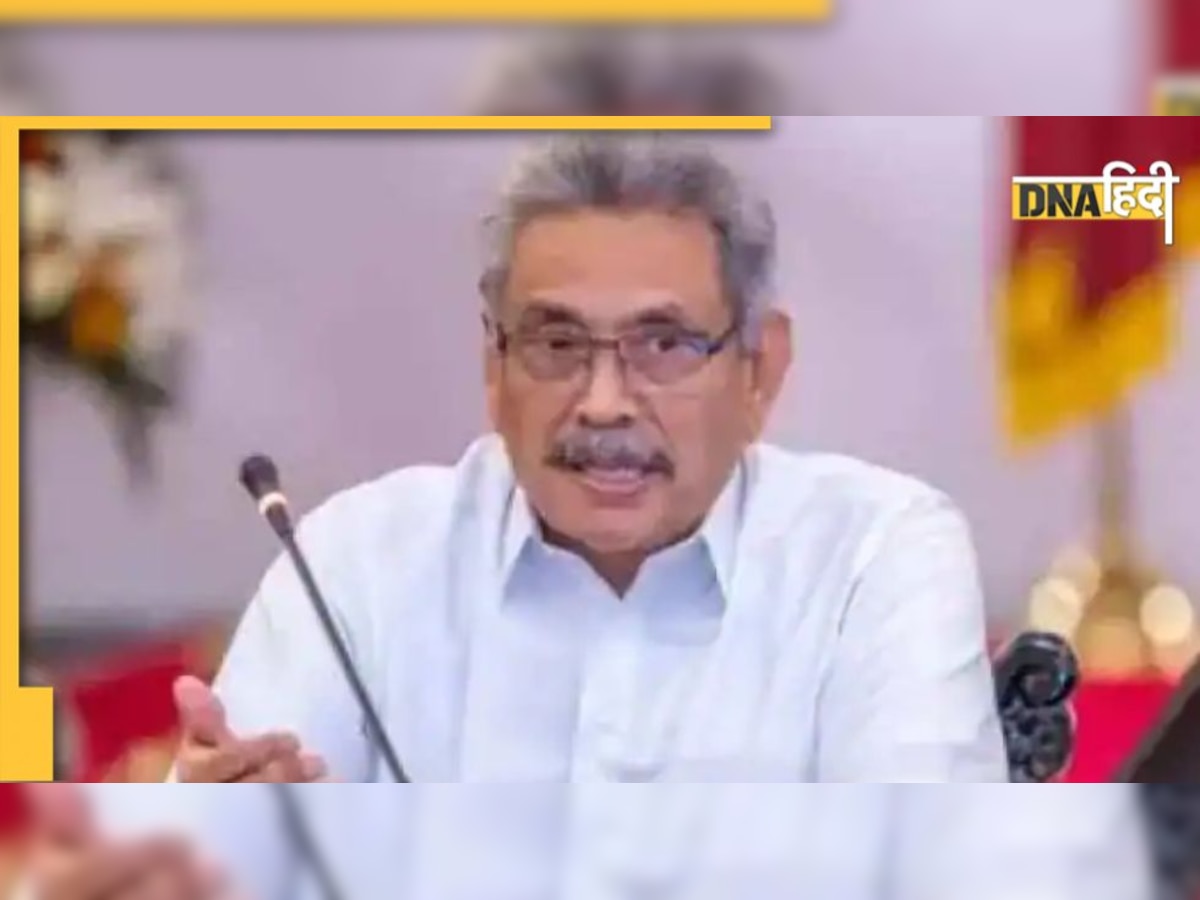 DNA हिंदी